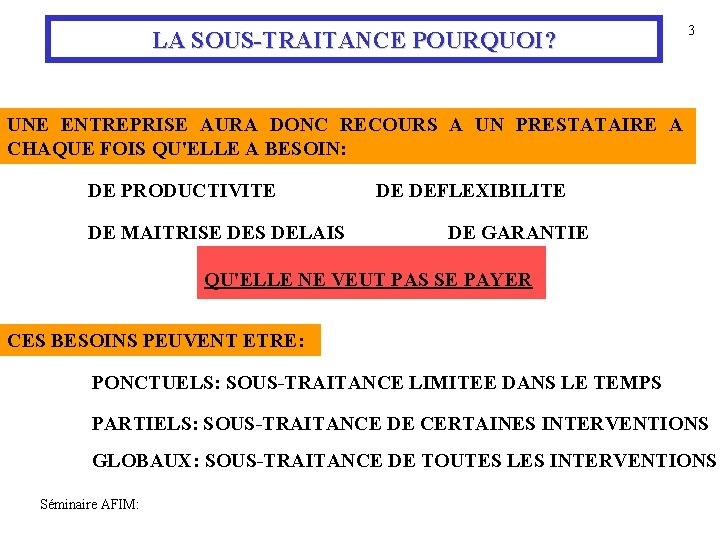 LA SOUS-TRAITANCE POURQUOI?

3

UNE ENTREPRISE AURA DONC RECOURS A UN PRESTATAIRE A CHAQUE FOIS QU'ELLE A BESOIN:

DE PRODUCTIVITE

DE DEFLEXIBILITE

DE MAITRISE DES DELAIS

DE GARANTIE

QU'ELLE NE VEUT PAS SE PAYER

CES BESOINS PEUVENT ETRE:

PONCTUELS: SOUS-TRAITANCE LIMITEE DANS LE TEMPS

PARTIELS: SOUS-TRAITANCE DE CERTAINES INTERVENTIONS

GLOBAUX: SOUS-TRAITANCE DE TOUTES LES INTERVENTIONS

Séminaire AFIM: